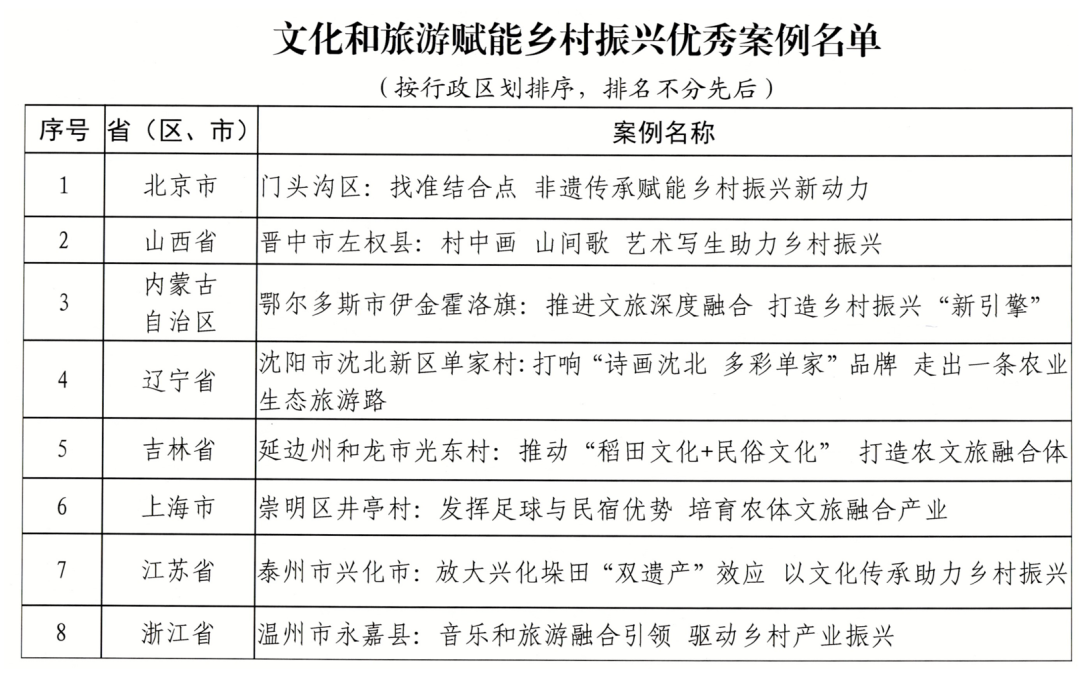 文化和旅游赋能乡村振兴优秀案例名单

（按行政区划排序，排名不分先后）

| 序号 | 省（区、市） | 案例名称 |
|---|---|---|
| 1 | 北京市 | 门头沟区：找准结合点 非遗传承赋能乡村振兴新动力 |
| 2 | 山西省 | 晋中市左权县：村中画 山间歌 艺术写生助力乡村振兴 |
| 3 | 内蒙古自治区 | 鄂尔多斯市伊金霍洛旗：推进文旅深度融合 打造乡村振兴“新引擎” |
| 4 | 辽宁省 | 沈阳市沈北新区单家村：打响“诗画沈北 多彩单家”品牌 走出一条农业生态旅游路 |
| 5 | 吉林省 | 延边州和龙市光东村：推动“稻田文化+民俗文化” 打造农文旅融合体 |
| 6 | 上海市 | 崇明区井亭村：发挥足球与民宿优势 培育农体文旅融合产业 |
| 7 | 江苏省 | 泰州市兴化市：放大兴化垛田“双遗产”效应 以文化传承助力乡村振兴 |
| 8 | 浙江省 | 温州市永嘉县：音乐和旅游融合引领 驱动乡村产业振兴 |